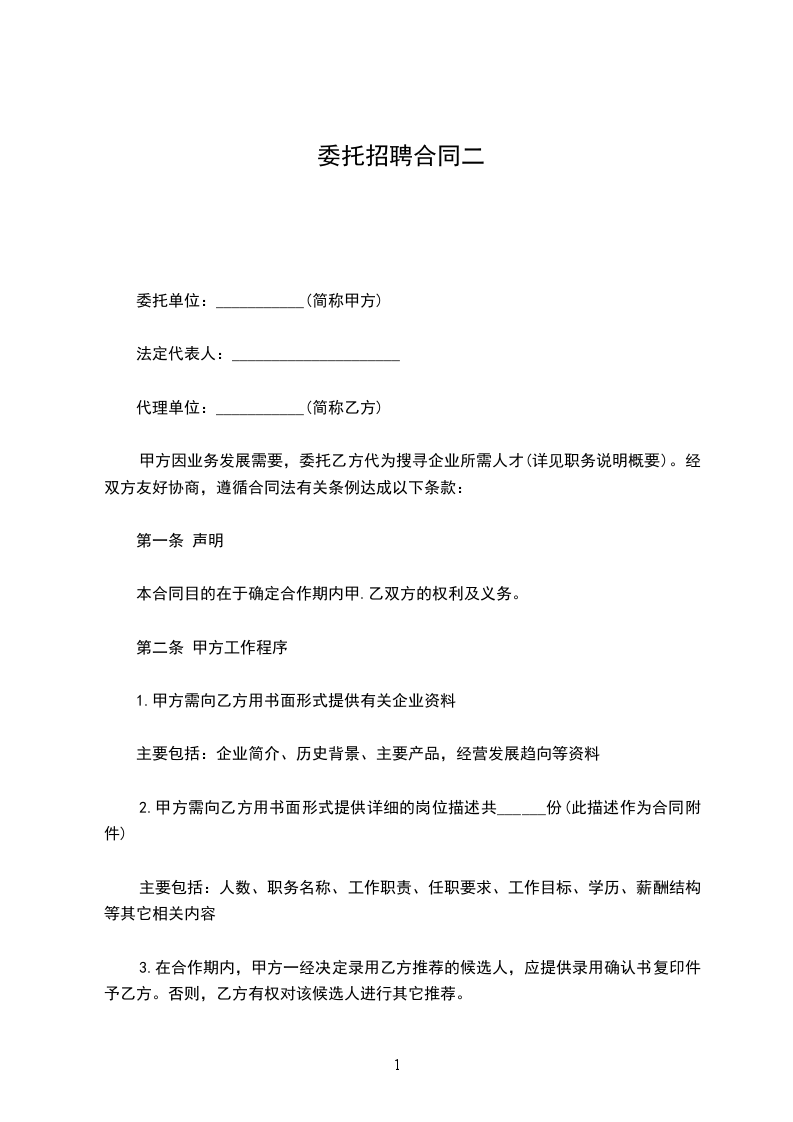 委托招聘合同二

委托单位：___________(简称甲方)

法定代表人：_____________________

代理单位：___________(简称乙方)

甲方因业务发展需要，委托乙方代为搜寻企业所需人才(详见职务说明概要)。经双方友好协商，遵循合同法有关条例达成以下条款：

第一条 声明

本合同目的在于确定合作期内甲.乙双方的权利及义务。

第二条 甲方工作程序

1.甲方需向乙方用书面形式提供有关企业资料

主要包括：企业简介、历史背景、主要产品，经营发展趋向等资料

2.甲方需向乙方用书面形式提供详细的岗位描述共______份(此描述作为合同附件)

主要包括：人数、职务名称、工作职责、任职要求、工作目标、学历、薪酬结构等其它相关内容

3.在合作期内，甲方一经决定录用乙方推荐的候选人，应提供录用确认书复印件予乙方。否则，乙方有权对该候选人进行其它推荐。

1